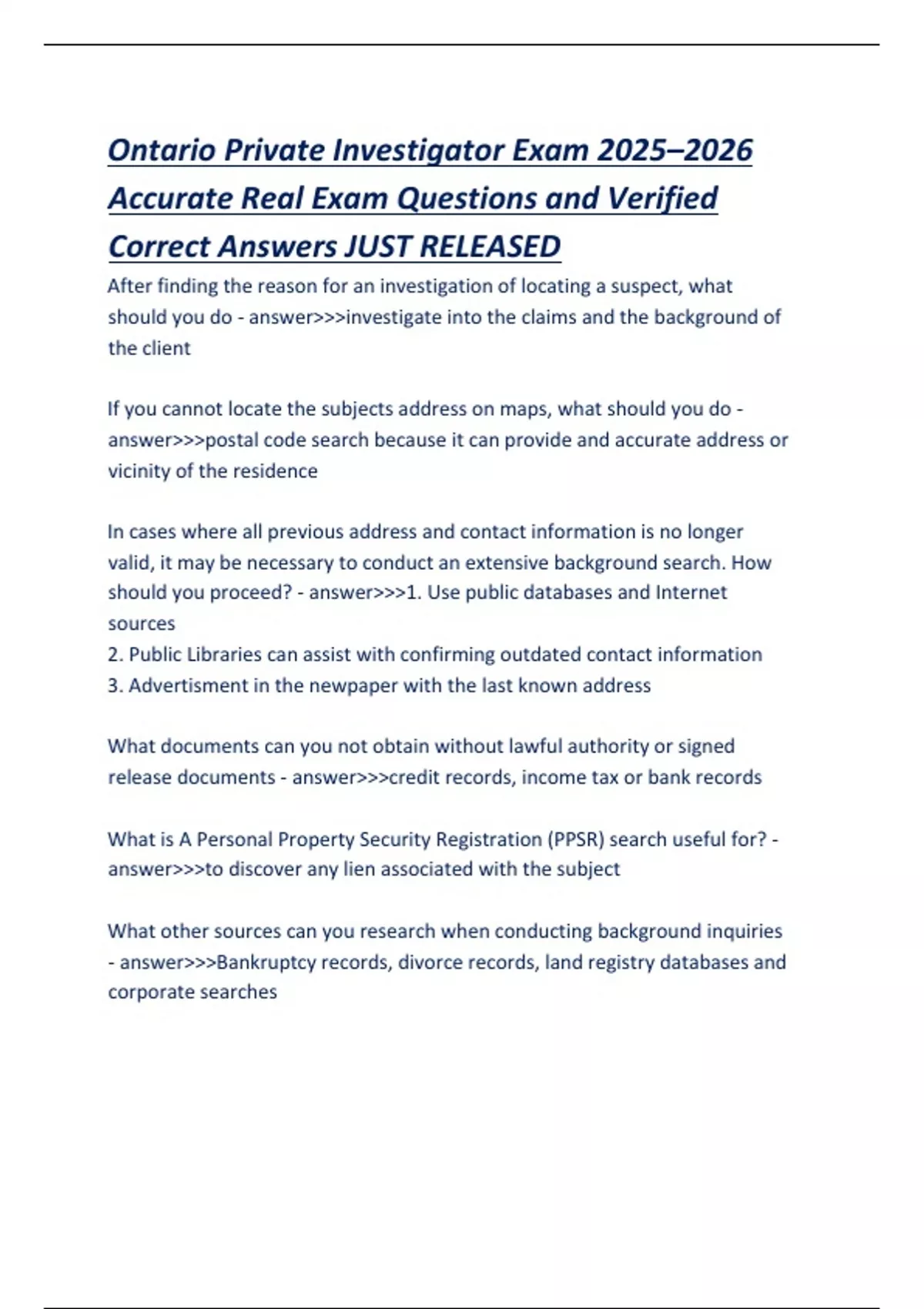 Ontario Private Investigator Exam 2025–2026 Accurate Real Exam Questions and Verified Correct Answers JUST RELEASED

After finding the reason for an investigation of locating a suspect, what should you do - answer>>>investigate into the claims and the background of the client

If you cannot locate the subjects address on maps, what should you do - answer>>>postal code search because it can provide and accurate address or vicinity of the residence

In cases where all previous address and contact information is no longer valid, it may be necessary to conduct an extensive background search. How should you proceed? - answer>>>1. Use public databases and Internet sources
2. Public Libraries can assist with confirming outdated contact information
3. Advertisment in the newpaper with the last known address

What documents can you not obtain without lawful authority or signed release documents - answer>>>credit records, income tax or bank records

What is A Personal Property Security Registration (PPSR) search useful for? - answer>>>to discover any lien associated with the subject

What other sources can you research when conducting background inquiries - answer>>>Bankruptcy records, divorce records, land registry databases and corporate searches